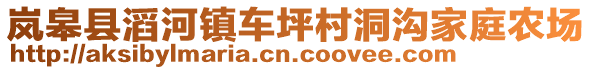 岚皋县滔河镇车坪村洞沟家庭农场
http://aksibylmaria.cn.coovee.com